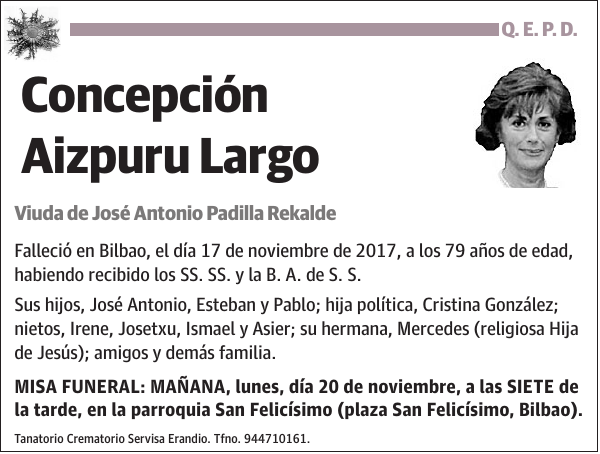 Q. E. P. D.

Concepción Aizpuru Largo

Viuda de José Antonio Padilla Rekalde

Falleció en Bilbao, el día 17 de noviembre de 2017, a los 79 años de edad, habiendo recibido los SS. SS. y la B. A. de S. S.

Sus hijos, José Antonio, Esteban y Pablo; hija política, Cristina González; nietos, Irene, Josetxu, Ismael y Asier; su hermana, Mercedes (religiosa Hija de Jesús); amigos y demás familia.

MISA FUNERAL: MAÑANA, lunes, día 20 de noviembre, a las SIETE de la tarde, en la parroquia San Felicísimo (plaza San Felicísimo, Bilbao).

Tanatorio Crematorio Servisa Erandio. Tfno. 944710161.